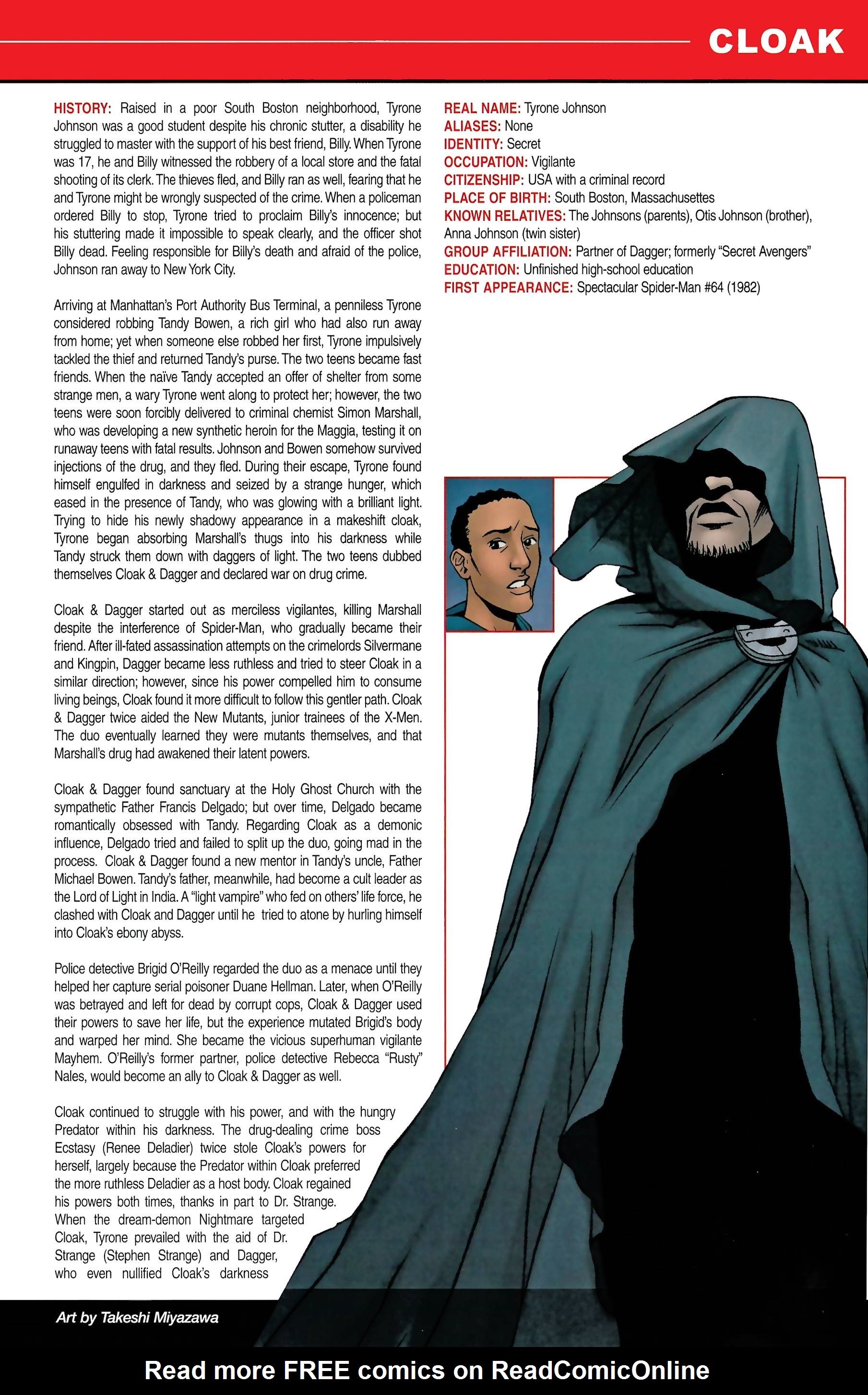 CLOAK

HISTORY: Raised in a poor South Boston neighborhood, Tyrone Johnson was a good student despite his chronic stutter, a disability he struggled to master with the support of his best friend, Billy. When Tyrone was 17, he and Billy witnessed the robbery of a local store and the fatal shooting of its clerk. The thieves fled, and Billy ran as well, fearing that he and Tyrone might be wrongly suspected of the crime. When a policeman ordered Billy to stop, Tyrone tried to proclaim Billy's innocence; but his stuttering made it impossible to speak clearly, and the officer shot Billy dead. Feeling responsible for Billy's death and afraid of the police, Johnson ran away to New York City.

Arriving at Manhattan's Port Authority Bus Terminal, a penniless Tyrone considered robbing Tandy Bowen, a rich girl who had also run away from home; yet when someone else robbed her first, Tyrone impulsively tackled the thief and returned Tandy's purse. The two teens became fast friends. When the naïve Tandy accepted an offer of shelter from some strange men, a wary Tyrone went along to protect her; however, the two teens were soon forcibly delivered to criminal chemist Simon Marshall, who was developing a new synthetic heroin for the Maggia, testing it on runaway teens with fatal results. Johnson and Bowen somehow survived injections of the drug, and they fled. During their escape, Tyrone found himself engulfed in darkness and seized by a strange hunger, which eased in the presence of Tandy, who was glowing with a brilliant light. Trying to hide his newly shadowy appearance in a makeshift cloak, Tyrone began absorbing Marshall's thugs into his darkness while Tandy struck them down with daggers of light. The two teens dubbed themselves Cloak & Dagger and declared war on drug crime.

Cloak & Dagger started out as merciless vigilantes, killing Marshall despite the interference of Spider-Man, who gradually became their friend. After ill-fated assassination attempts on the crimelords Silvermane and Kingpin, Dagger became less ruthless and tried to steer Cloak in a similar direction; however, since his power compelled him to consume living beings, Cloak found it more difficult to follow this gentler path. Cloak & Dagger twice aided the New Mutants, junior trainees of the X-Men. The duo eventually learned they were mutants themselves, and that Marshall's drug had awakened their latent powers.

Cloak & Dagger found sanctuary at the Holy Ghost Church with the sympathetic Father Francis Delgado; but over time, Delgado became romantically obsessed with Tandy. Regarding Cloak as a demonic influence, Delgado tried and failed to split up the duo, going mad in the process. Cloak & Dagger found a new mentor in Tandy's uncle, Father Michael Bowen. Tandy's father, meanwhile, had become a cult leader as the Lord of Light in India. A "light vampire" who fed on others' life force, he clashed with Cloak and Dagger until he tried to atone by hurling himself into Cloak's ebony abyss.

Police detective Brigid O'Reilly regarded the duo as a menace until they helped her capture serial poisoner Duane Hellman. Later, when O'Reilly was betrayed and left for dead by corrupt cops, Cloak & Dagger used their powers to save her life, but the experience mutated Brigid's body and warped her mind. She became the vicious superhuman vigilante Mayhem. O'Reilly's former partner, police detective Rebecca "Rusty" Nales, would become an ally to Cloak & Dagger as well.

Cloak continued to struggle with his power, and with the hungry Predator within his darkness. The drug-dealing crime boss Ecstasy (Renee Deladier) twice stole Cloak's powers for herself, largely because the Predator within Cloak preferred the more ruthless Deladier as a host body. Cloak regained his powers both times, thanks in part to Dr. Strange. When the dream-demon Nightmare targeted Cloak, Tyrone prevailed with the aid of Dr. Strange (Stephen Strange) and Dagger, who even nullified Cloak's darkness

REAL NAME: Tyrone Johnson
ALIASES: None
IDENTITY: Secret
OCCUPATION: Vigilante
CITIZENSHIP: USA with a criminal record
PLACE OF BIRTH: South Boston, Massachusettes
KNOWN RELATIVES: The Johnsons (parents), Otis Johnson (brother), Anna Johnson (twin sister)
GROUP AFFILIATION: Partner of Dagger; formerly "Secret Avengers"
EDUCATION: Unfinished high-school education
FIRST APPEARANCE: Spectacular Spider-Man #64 (1982)

Art by Takeshi Miyazawa

Read more FREE comics on ReadComicOnline